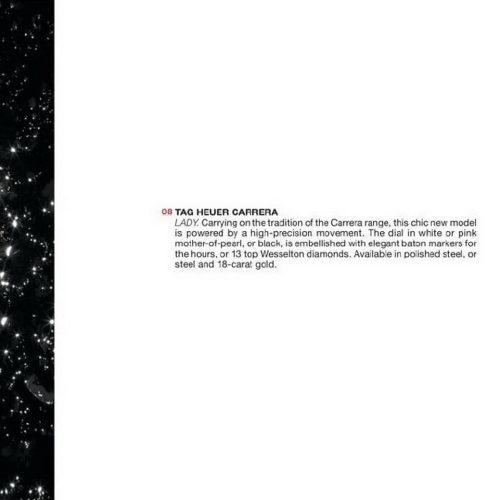 08 TAG HEUER CARRERA
LADY. Carrying on the tradition of the Carrera range, this chic new model is powered by a high-precision movement. The dial in white or pink mother-of-pearl, or black, is embellished with elegant baton markers for the hours, or 13 top Wesselton diamonds. Available in polished steel, or steel and 18-carat gold.